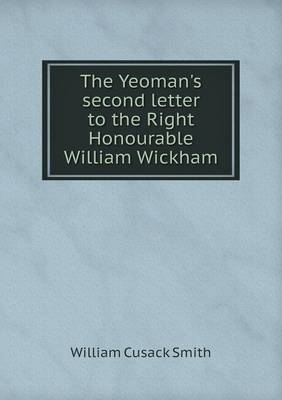 The Yeoman's second letter to the Right Honourable William Wickham

William Cusack Smith